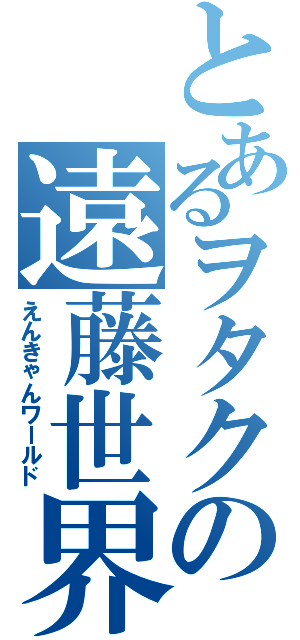 とあるヲタクの遠藤世界
えんきゃんワールド